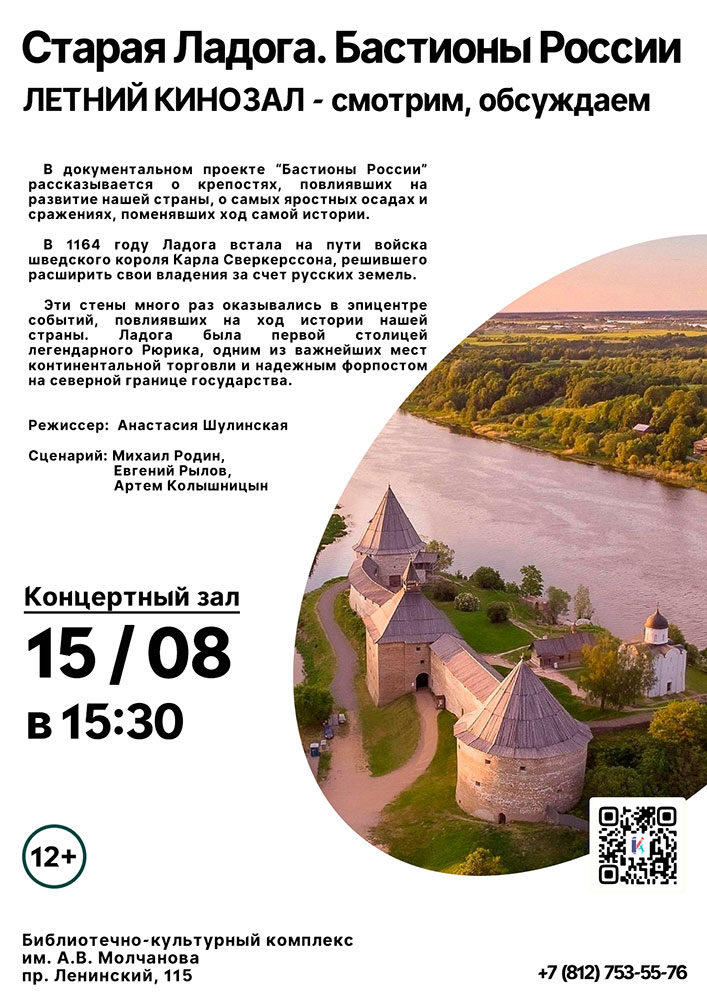 Старая Ладога. Бастионы России

ЛЕТНИЙ КИНОЗАЛ - смотрим, обсуждаем

В документальном проекте "Бастионы России" рассказывается о крепостях, повлиявших на развитие нашей страны, о самых яростных осадах и сражениях, поменявших ход самой истории.

В 1164 году Ладога встала на пути войска шведского короля Карла Сверкерссона, решившего расширить свои владения за счет русских земель.

Эти стены много раз оказывались в эпицентре событий, повлиявших на ход истории нашей страны. Ладога была первой столицей легендарного Рюрика, одним из важнейших мест континентальной торговли и надежным форпостом на северной границе государства.

Режиссер: Анастасия Шулинская

Сценарий: Михаил Родин,
Евгений Рылов,
Артем Колышницын

Концертный зал

15 / 08

в 15:30

12+

Библиотечно-культурный комплекс
им. А.В. Молчанова
пр. Ленинский, 115

+7 (812) 753-55-76